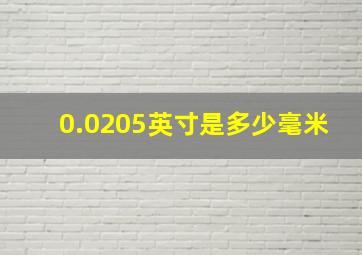 0.0205英寸是多少毫米